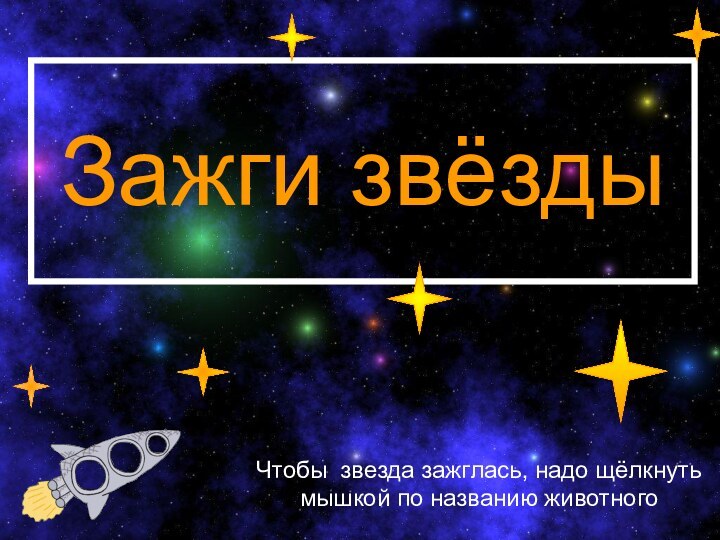 Зажги звёзды

Чтобы  звезда зажглась, надо щёлкнуть мышкой по названию животного